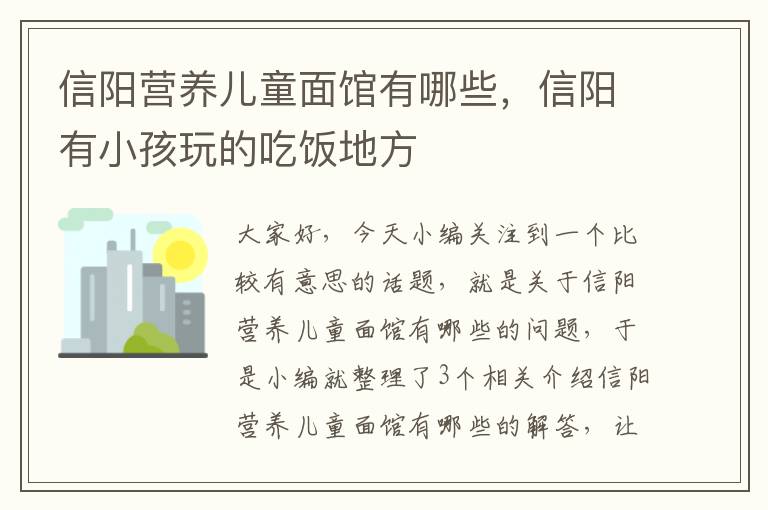 信阳营养儿童面馆有哪些，信阳有小孩玩的吃饭地方

大家好，今天小编关注到一个比较有意思的话题，就是关于信阳营养儿童面馆有哪些的问题，于是小编就整理了3个相关介绍信阳营养儿童面馆有哪些的解答，让